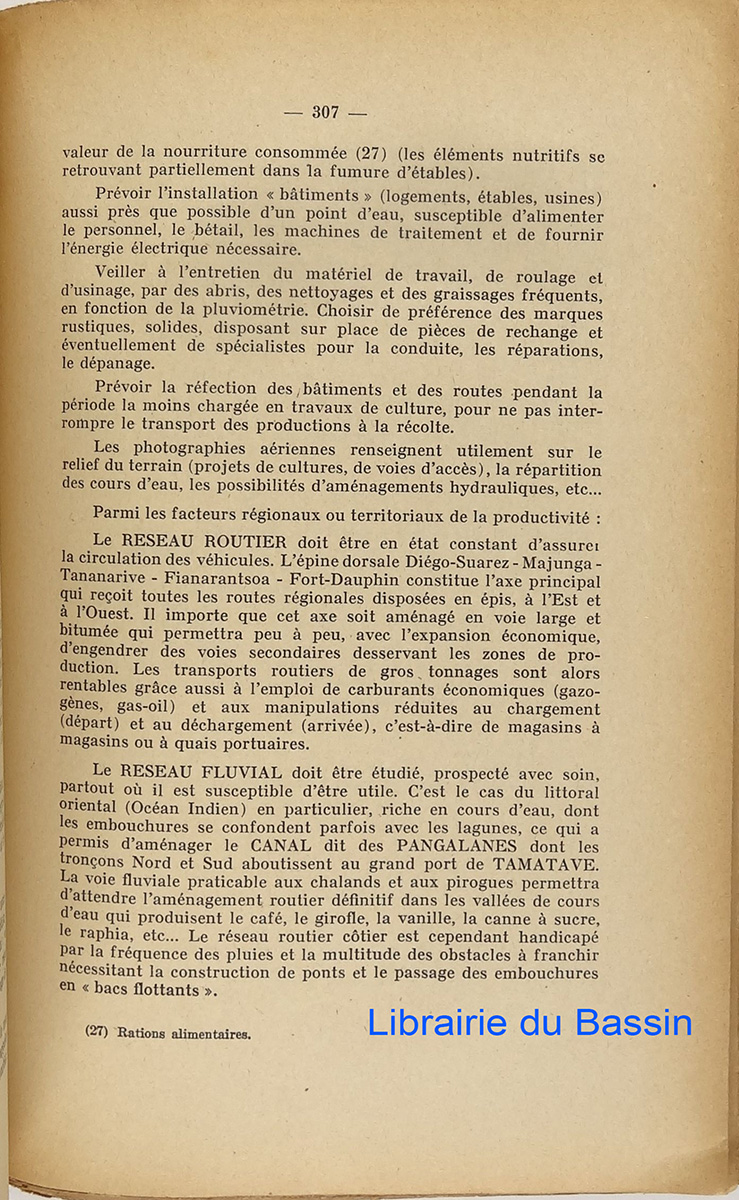 — 307 —

valeur de la nourriture consommée (27) (les éléments nutritifs se retrouvant partiellement dans la fumure d'étables).

Prévoir l'installation « bâtiments » (logements, étables, usines) aussi près que possible d'un point d'eau, susceptible d'alimenter le personnel, le bétail, les machines de traitement et de fournir l'énergie électrique nécessaire.

Veiller à l'entretien du matériel de travail, de roulage et d'usinage, par des abris, des nettoyages et des graissages fréquents, en fonction de la pluviométrie. Choisir de préférence des marques rustiques, solides, disposant sur place de pièces de rechange et éventuellement de spécialistes pour la conduite, les réparations, le dépanage.

Prévoir la réfection des bâtiments et des routes pendant la période la moins chargée en travaux de culture, pour ne pas interrompre le transport des productions à la récolte.

Les photographies aériennes renseignent utilement sur le relief du terrain (projets de cultures, de voies d'accès), la répartition des cours d'eau, les possibilités d'aménagements hydrauliques, etc...

Parmi les facteurs régionaux ou territoriaux de la productivité :

Le RESEAU ROUTIER doit être en état constant d'assurer la circulation des véhicules. L'épine dorsale Diégo-Suarez - Majunga - Tananarive - Fianarantsoa - Fort-Dauphin constitue l'axe principal qui reçoit toutes les routes régionales disposées en épis, à l'Est et à l'Ouest. Il importe que cet axe soit aménagé en voie large et bitumée qui permettra peu à peu, avec l'expansion économique, d'engendrer des voies secondaires desservant les zones de production. Les transports routiers de gros tonnages sont alors rentables grâce aussi à l'emploi de carburants économiques (gazogènes, gas-oil) et aux manipulations réduites au chargement (départ) et au déchargement (arrivée), c'est-à-dire de magasins à magasins ou à quais portuaires.

Le RESEAU FLUVIAL doit être étudié, prospecté avec soin, partout où il est susceptible d'être utile. C'est le cas du littoral oriental (Océan Indien) en particulier, riche en cours d'eau, dont les embouchures se confondent parfois avec les lagunes, ce qui a permis d'aménager le CANAL dit des PANGALANES dont les tronçons Nord et Sud aboutissent au grand port de TAMATAVE. La voie fluviale praticable aux chalands et aux pirogues permettra d'attendre l'aménagement routier définitif dans les vallées de cours d'eau qui produisent le café, le girofle, la vanille, la canne à sucre, le raphia, etc... Le réseau routier côtier est cependant handicapé par la fréquence des pluies et la multitude des obstacles à franchir nécessitant la construction de ponts et le passage des embouchures en « bacs flottants ».

(27) Rations alimentaires.

Librairie du Bassin